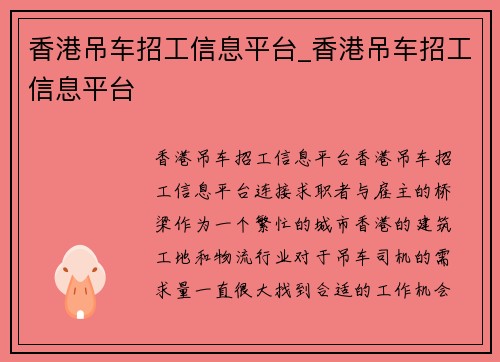 香港吊车招工信息平台_香港吊车招工信息平台

香港吊车招工信息平台香港吊车招工信息平台连接求职者与雇主的桥梁作为一个繁忙的城市香港的建筑工地和物流行业对于吊车司机的需求量一直很大找到合适的工作机会